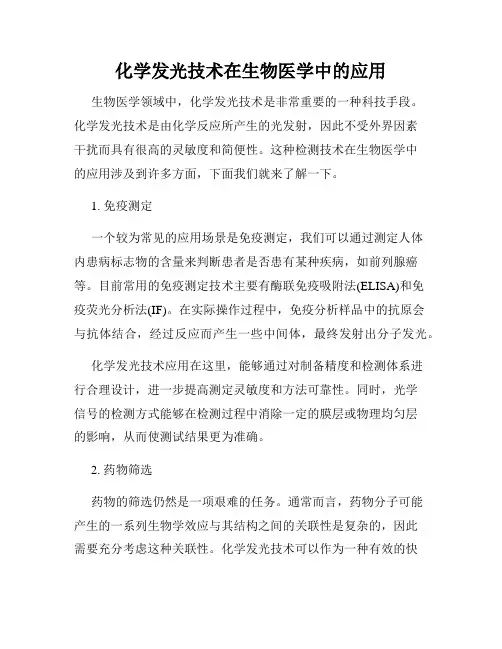 化学发光技术在生物医学中的应用

生物医学领域中，化学发光技术是非常重要的一种科技手段。化学发光技术是由化学反应所产生的光发射，因此不受外界因素干扰而具有很高的灵敏度和简便性。这种检测技术在生物医学中的应用涉及到许多方面，下面我们就来了解一下。

1. 免疫测定

一个较为常见的应用场景是免疫测定，我们可以通过测定人体内患病标志物的含量来判断患者是否患有某种疾病，如前列腺癌等。目前常用的免疫测定技术主要有酶联免疫吸附法(ELISA)和免疫荧光分析法(IF)。在实际操作过程中，免疫分析样品中的抗原会与抗体结合，经过反应而产生一些中间体，最终发射出分子发光。

化学发光技术应用在这里，能够通过对制备精度和检测体系进行合理设计，进一步提高测定灵敏度和方法可靠性。同时，光学信号的检测方式能够在检测过程中消除一定的膜层或物理均匀层的影响，从而使测试结果更为准确。

2. 药物筛选

药物的筛选仍然是一项艰难的任务。通常而言，药物分子可能产生的一系列生物学效应与其结构之间的关联性是复杂的，因此需要充分考虑这种关联性。化学发光技术可以作为一种有效的快